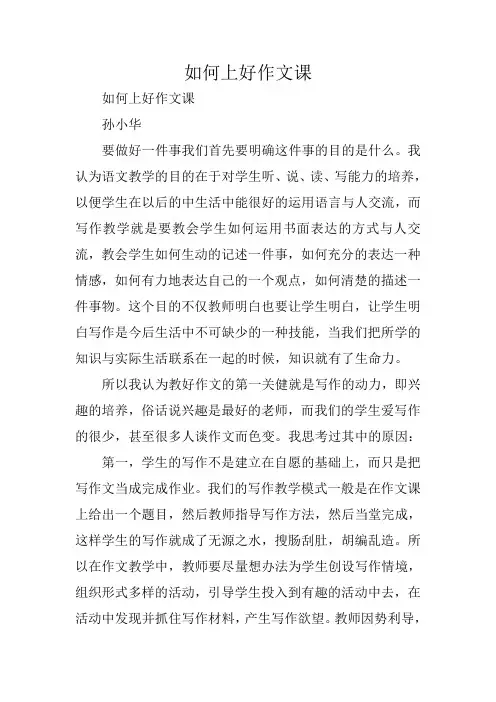 如何上好作文课

如何上好作文课

孙小华

要做好一件事我们首先要明确这件事的目的是什么。我认为语文教学的目的在于对学生听、说、读、写能力的培养，以便学生在以后的中生活中能很好的运用语言与人交流，而写作教学就是要教会学生如何运用书面表达的方式与人交流，教会学生如何生动的记述一件事，如何充分的表达一种情感，如何有力地表达自己的一个观点，如何清楚的描述一件事物。这个目的不仅教师明白也要让学生明白，让学生明白写作是今后生活中不可缺少的一种技能，当我们把所学的知识与实际生活联系在一起的时候，知识就有了生命力。

所以我认为教好作文的第一关健就是写作的动力，即兴趣的培养，俗话说兴趣是最好的老师，而我们的学生爱写作的很少，甚至很多人谈作文而色变。我思考过其中的原因：

第一，学生的写作不是建立在自愿的基础上，而只是把写作文当成完成作业。我们的写作教学模式一般是在作文课上给出一个题目，然后教师指导写作方法，然后当堂完成，这样学生的写作就成了无源之水，搜肠刮肚，胡编乱造。所以在作文教学中，教师要尽量想办法为学生创设写作情境，组织形式多样的活动，引导学生投入到有趣的活动中去，在活动中发现并抓住写作材料，产生写作欲望。教师因势利导，